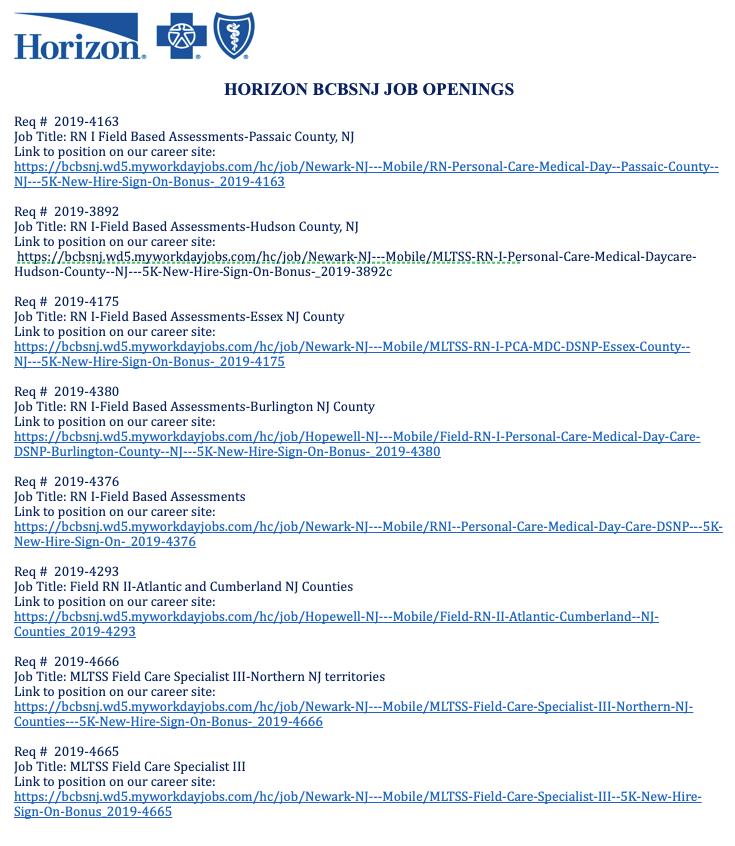 Horizon.

HORIZON BCBSNJ JOB OPENINGS

Req # 2019-4163
Job Title: RN I Field Based Assessments-Passaic County, NJ
Link to position on our career site:
https://bcbsnj.wd5.myworkdayjobs.com/hc/job/Newark-NJ---Mobile/RN-Personal-Care-Medical-Day--Passaic-County--NJ---5K-New-Hire-Sign-On-Bonus-_2019-4163

Req # 2019-3892
Job Title: RN I-Field Based Assessments-Hudson County, NJ
Link to position on our career site:
https://bcbsnj.wd5.myworkdayjobs.com/hc/job/Newark-NJ---Mobile/MLTSS-RN-I-Personal-Care-Medical-Daycare-Hudson-County--NJ---5K-New-Hire-Sign-On-Bonus-_2019-3892c

Req # 2019-4175
Job Title: RN I-Field Based Assessments-Essex NJ County
Link to position on our career site:
https://bcbsnj.wd5.myworkdayjobs.com/hc/job/Newark-NJ---Mobile/MLTSS-RN-I-PCA-MDC-DSNP-Essex-County--NJ---5K-New-Hire-Sign-On-Bonus-_2019-4175

Req # 2019-4380
Job Title: RN I-Field Based Assessments-Burlington NJ County
Link to position on our career site:
https://bcbsnj.wd5.myworkdayjobs.com/hc/job/Hopewell-NJ---Mobile/Field-RN-I-Personal-Care-Medical-Day-Care-DSNP-Burlington-County--NJ---5K-New-Hire-Sign-On-Bonus-_2019-4380

Req # 2019-4376
Job Title: RN I-Field Based Assessments
Link to position on our career site:
https://bcbsnj.wd5.myworkdayjobs.com/hc/job/Newark-NJ---Mobile/RNI--Personal-Care-Medical-Day-Care-DSNP---5K-New-Hire-Sign-On-_2019-4376

Req # 2019-4293
Job Title: Field RN II-Atlantic and Cumberland NJ Counties
Link to position on our career site:
https://bcbsnj.wd5.myworkdayjobs.com/hc/job/Hopewell-NJ---Mobile/Field-RN-II-Atlantic-Cumberland--NJ-Counties_2019-4293

Req # 2019-4666
Job Title: MLTSS Field Care Specialist III-Northern NJ territories
Link to position on our career site:
https://bcbsnj.wd5.myworkdayjobs.com/hc/job/Newark-NJ---Mobile/MLTSS-Field-Care-Specialist-III-Northern-NJ-Counties---5K-New-Hire-Sign-On-Bonus-_2019-4666

Req # 2019-4665
Job Title: MLTSS Field Care Specialist III
Link to position on our career site:
https://bcbsnj.wd5.myworkdayjobs.com/hc/job/Newark-NJ---Mobile/MLTSS-Field-Care-Specialist-III--5K-New-Hire-Sign-On-Bonus_2019-4665